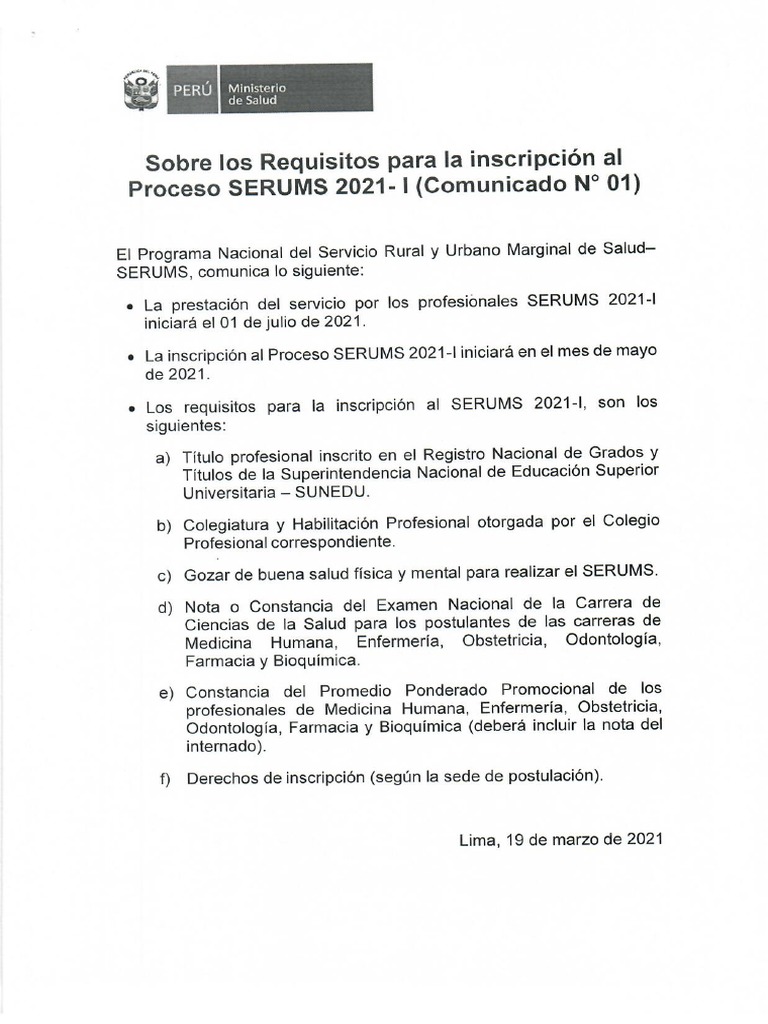 PERÚ Ministerio de Salud

Sobre los Requisitos para la inscripción al Proceso SERUMS 2021- I (Comunicado N° 01)

El Programa Nacional del Servicio Rural y Urbano Marginal de Salud– SERUMS, comunica lo siguiente:

• La prestación del servicio por los profesionales SERUMS 2021-I iniciará el 01 de julio de 2021.

• La inscripción al Proceso SERUMS 2021-I iniciará en el mes de mayo de 2021.

• Los requisitos para la inscripción al SERUMS 2021-I, son los siguientes:

a) Título profesional inscrito en el Registro Nacional de Grados y Títulos de la Superintendencia Nacional de Educación Superior Universitaria – SUNEDU.

b) Colegiatura y Habilitación Profesional otorgada por el Colegio Profesional correspondiente.

c) Gozar de buena salud física y mental para realizar el SERUMS.

d) Nota o Constancia del Examen Nacional de la Carrera de Ciencias de la Salud para los postulantes de las carreras de Medicina Humana, Enfermería, Obstetricia, Odontología, Farmacia y Bioquímica.

e) Constancia del Promedio Ponderado Promocional de los profesionales de Medicina Humana, Enfermería, Obstetricia, Odontología, Farmacia y Bioquímica (deberá incluir la nota del internado).

f) Derechos de inscripción (según la sede de postulación).

Lima, 19 de marzo de 2021